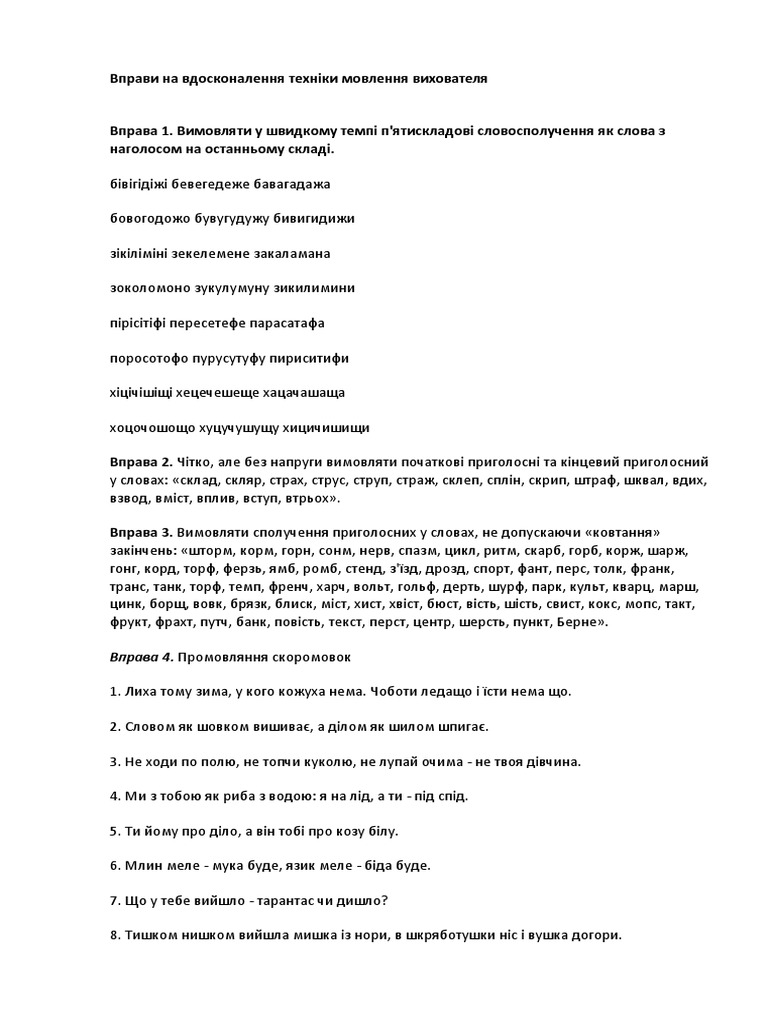 Вправи на вдосконалення техніки мовлення вихователя

Вправа 1. Вимовляти у швидкому темпі п'ятискладові словосполучення як слова з наголосом на останньому складі.

бівігідіжі бевегедеже бавагадажа

бовогодожо бувугудужу бивигидижи

зікіліміні зекелемене закаламана

зоколомоно зукулумуну зикилимини

пірісітіфі пересетефе парасатафа

поросотофо пурусутуфу пириситифи

хіцічішіщі хецечешеще хацачашаща

хоцочошощо хуцучушущу хицичишищи

Вправа 2. Чітко, але без напруги вимовляти початкові приголосні та кінцевий приголосний у словах: «склад, скляр, страх, струс, струп, страж, склеп, сплін, скрип, штраф, шквал, вдих, взвод, вміст, вплив, вступ, втрьох».

Вправа 3. Вимовляти сполучення приголосних у словах, не допускаючи «ковтання» закінчень: «шторм, корм, горн, сонм, нерв, спазм, цикл, ритм, скарб, горб, корж, шарж, гонг, корд, торф, ферзь, ямб, ромб, стенд, з'їзд, дрозд, спорт, фант, перс, толк, франк, транс, танк, торф, темп, френч, харч, вольт, гольф, дерть, шурф, парк, культ, кварц, марш, цинк, борщ, вовк, брязк, блиск, міст, хист, хвіст, бюст, вість, шість, свист, кокс, мопс, такт, фрукт, фрахт, путч, банк, повість, текст, перст, центр, шерсть, пункт, Берне».

Вправа 4. Промовляння скоромовок

1. Лиха тому зима, у кого кожуха нема. Чоботи ледащо і їсти нема що.

2. Словом як шовком вишиває, а ділом як шилом шпигає.

3. Не ходи по полю, не топчи куколю, не лупай очима - не твоя дівчина.

4. Ми з тобою як риба з водою: я на лід, а ти - під спід.

5. Ти йому про діло, а він тобі про козу білу.

6. Млин меле - мука буде, язик меле - біда буде.

7. Що у тебе вийшло - тарантас чи дишло?

8. Тишком нишком вийшла мишка із нори, в шкряботушки ніс і вушка догори.